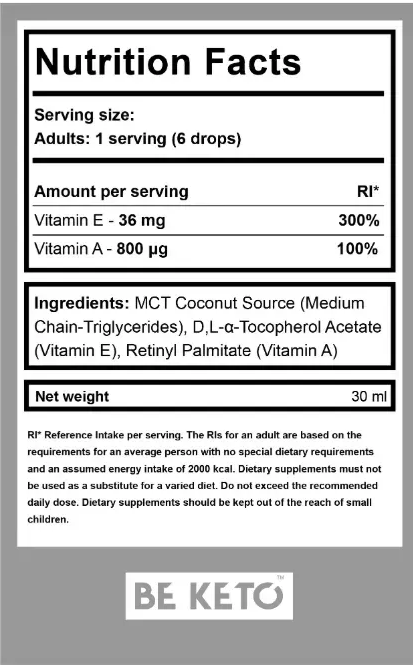 Nutrition Facts

Serving size:
Adults: 1 serving (6 drops)

| Amount per serving | RI* |
|---|---|
| Vitamin E - 36 mg | 300% |
| Vitamin A - 800 µg | 100% |

Ingredients: MCT Coconut Source (Medium Chain-Triglycerides), D,L-α-Tocopherol Acetate (Vitamin E), Retinyl Palmitate (Vitamin A)

Net weight 30 ml

RI* Reference Intake per serving. The RIs for an adult are based on the requirements for an average person with no special dietary requirements and an assumed energy intake of 2000 kcal. Dietary supplements must not be used as a substitute for a varied diet. Do not exceed the recommended daily dose. Dietary supplements should be kept out of the reach of small children.

BE KETO™